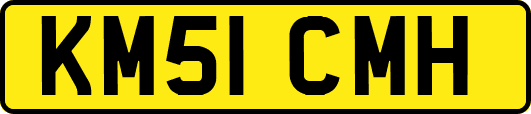 KM51 CMH